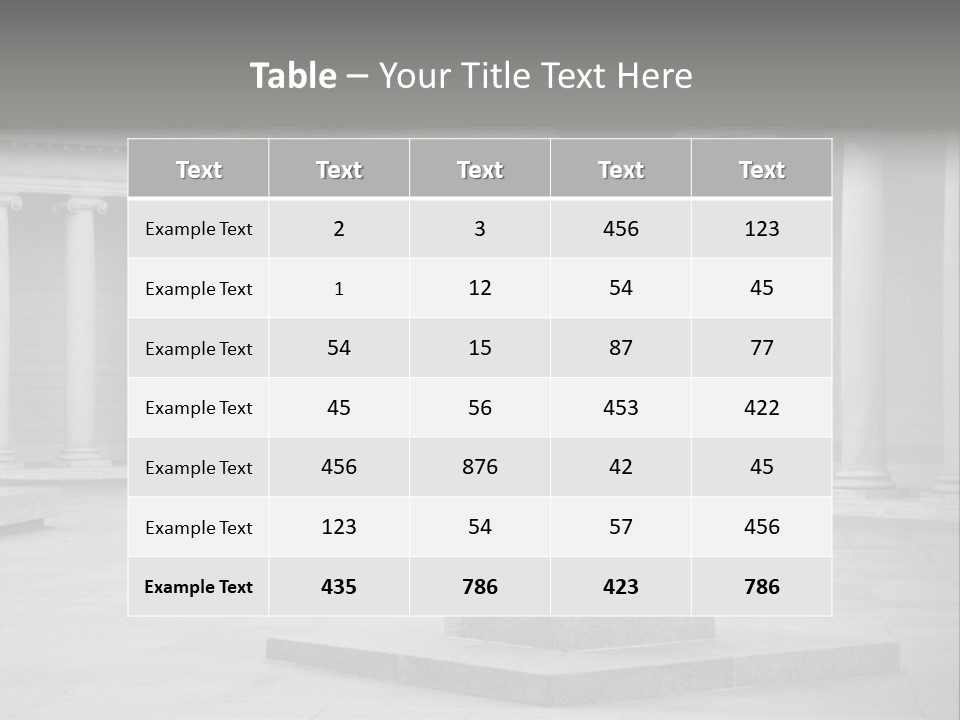 Table – Your Title Text Here

| Text | Text | Text | Text | Text |
|---|---|---|---|---|
| Example Text | 2 | 3 | 456 | 123 |
| Example Text | 1 | 12 | 54 | 45 |
| Example Text | 54 | 15 | 87 | 77 |
| Example Text | 45 | 56 | 453 | 422 |
| Example Text | 456 | 876 | 42 | 45 |
| Example Text | 123 | 54 | 57 | 456 |
| Example Text | 435 | 786 | 423 | 786 |